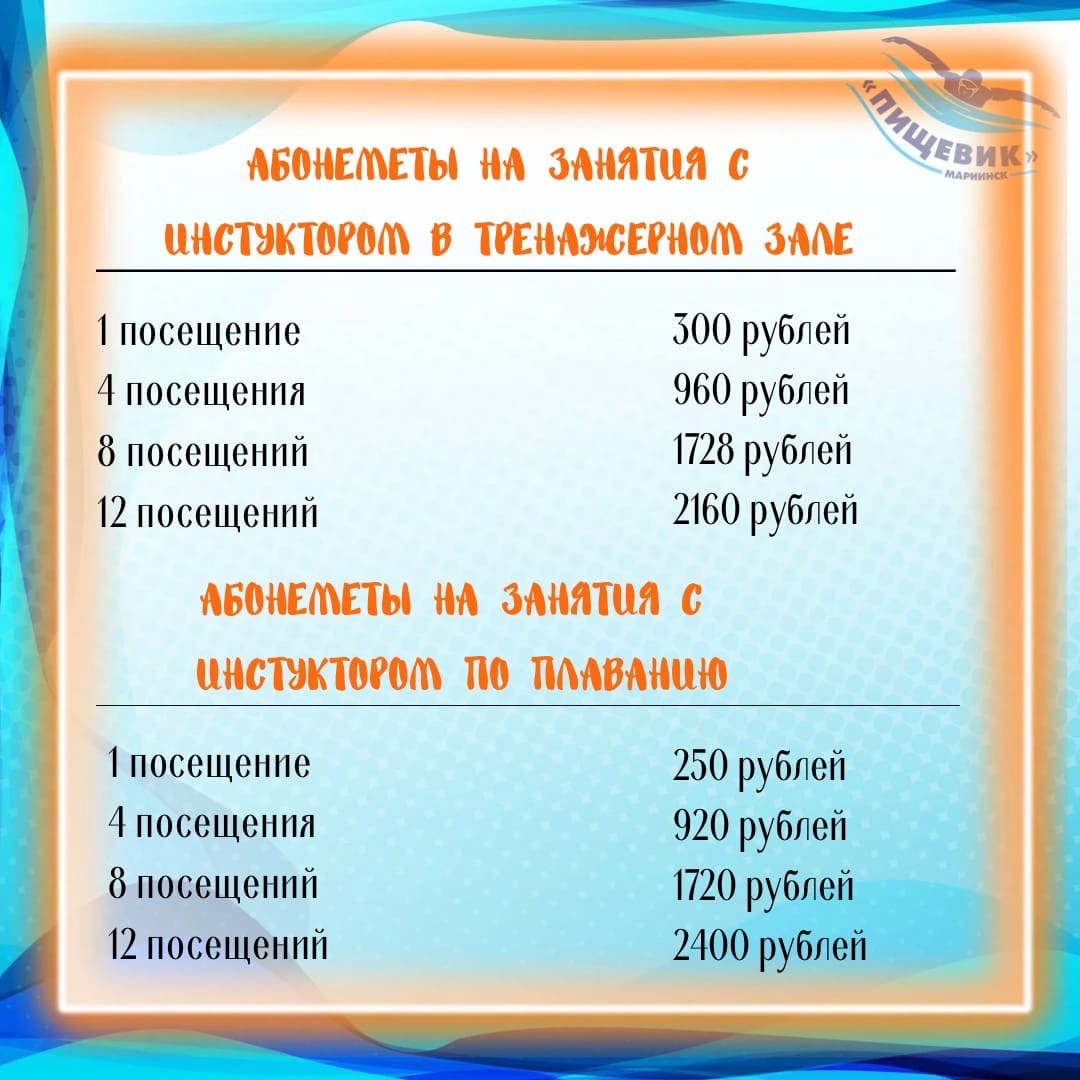 «ПИЩЕВИК»
МАРИИНСК

АБОНЕМЕТЫ НА ЗАНЯТИЯ С ИНСТУКТОРОМ В ТРЕНАЖЕРНОМ ЗАЛЕ

| | |
|---|---|
| 1 посещение | 300 рублей |
| 4 посещения | 960 рублей |
| 8 посещений | 1728 рублей |
| 12 посещений | 2160 рублей |

АБОНЕМЕТЫ НА ЗАНЯТИЯ С ИНСТУКТОРОМ ПО ПЛАВАНИЮ

| | |
|---|---|
| 1 посещение | 250 рублей |
| 4 посещения | 920 рублей |
| 8 посещений | 1720 рублей |
| 12 посещений | 2400 рублей |